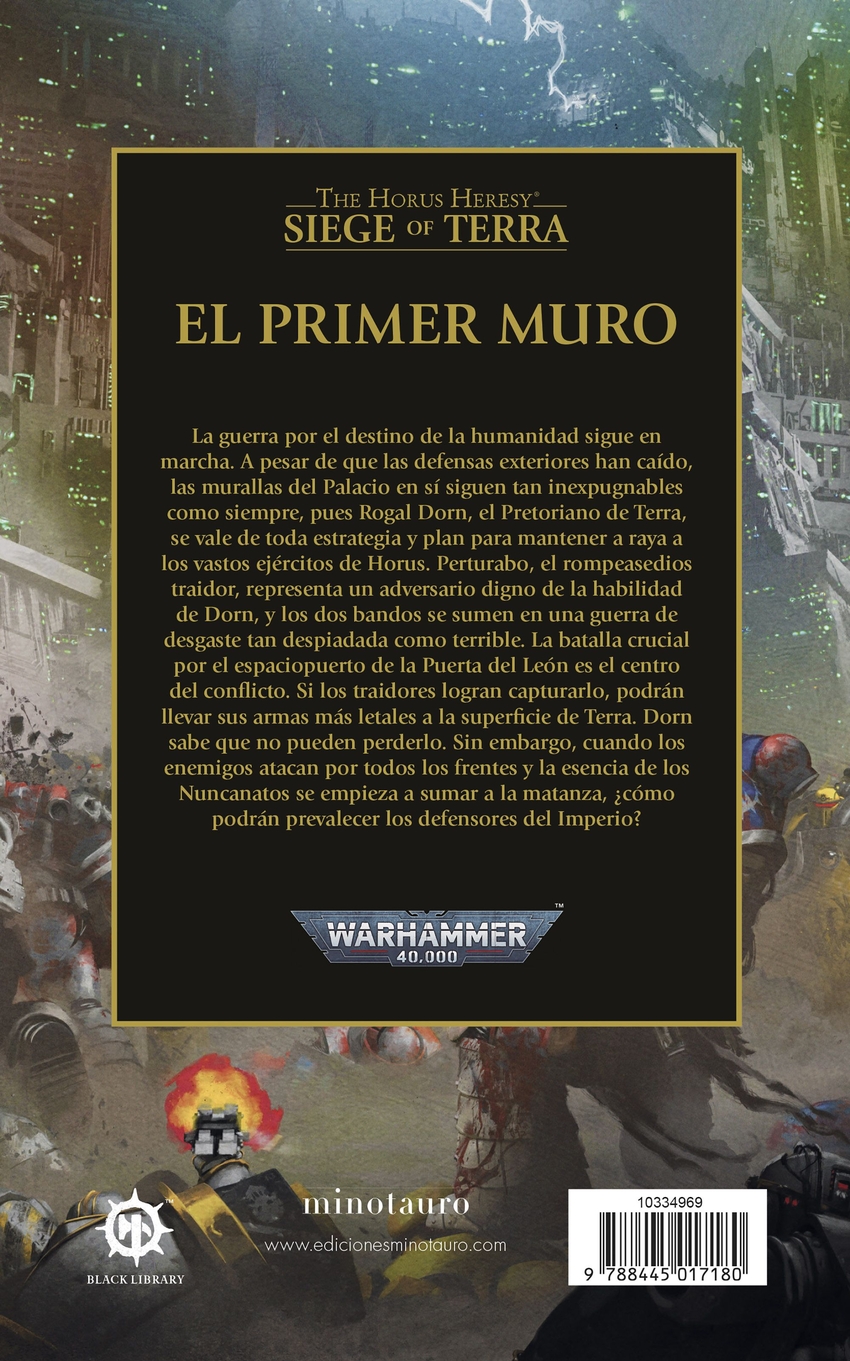 THE HORUS HERESY®
SIEGE OF TERRA

EL PRIMER MURO

La guerra por el destino de la humanidad sigue en marcha. A pesar de que las defensas exteriores han caído, las murallas del Palacio en sí siguen tan inexpugnables como siempre, pues Rogal Dorn, el Pretoriano de Terra, se vale de toda estrategia y plan para mantener a raya a los vastos ejércitos de Horus. Perturabo, el rompeasedios traidor, representa un adversario digno de la habilidad de Dorn, y los dos bandos se sumen en una guerra de desgaste tan despiadada como terrible. La batalla crucial por el espaciopuerto de la Puerta del León es el centro del conflicto. Si los traidores logran capturarlo, podrán llevar sus armas más letales a la superficie de Terra. Dorn sabe que no pueden perderlo. Sin embargo, cuando los enemigos atacan por todos los frentes y la esencia de los Nuncanatos se empieza a sumar a la matanza, ¿cómo podrán prevalecer los defensores del Imperio?

WARHAMMER™
40,000

BLACK LIBRARY

minotauro
www.edicionesminotauro.com

10334969
9 788445 017180